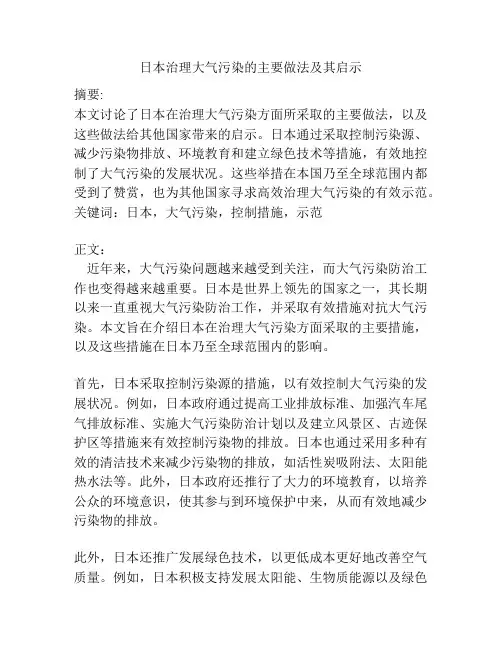 日本治理大气污染的主要做法及其启示

摘要:
本文讨论了日本在治理大气污染方面所采取的主要做法，以及这些做法给其他国家带来的启示。日本通过采取控制污染源、减少污染物排放、环境教育和建立绿色技术等措施，有效地控制了大气污染的发展状况。这些举措在本国乃至全球范围内都受到了赞赏，也为其他国家寻求高效治理大气污染的有效示范。
关键词：日本，大气污染，控制措施，示范

正文：
近年来，大气污染问题越来越受到关注，而大气污染防治工作也变得越来越重要。日本是世界上领先的国家之一，其长期以来一直重视大气污染防治工作，并采取有效措施对抗大气污染。本文旨在介绍日本在治理大气污染方面采取的主要措施，以及这些措施在日本乃至全球范围内的影响。

首先，日本采取控制污染源的措施，以有效控制大气污染的发展状况。例如，日本政府通过提高工业排放标准、加强汽车尾气排放标准、实施大气污染防治计划以及建立风景区、古迹保护区等措施来有效控制污染物的排放。日本也通过采用多种有效的清洁技术来减少污染物的排放，如活性炭吸附法、太阳能热水法等。此外，日本政府还推行了大力的环境教育，以培养公众的环境意识，使其参与到环境保护中来，从而有效地减少污染物的排放。

此外，日本还推广发展绿色技术，以更低成本更好地改善空气质量。例如，日本积极支持发展太阳能、生物质能源以及绿色